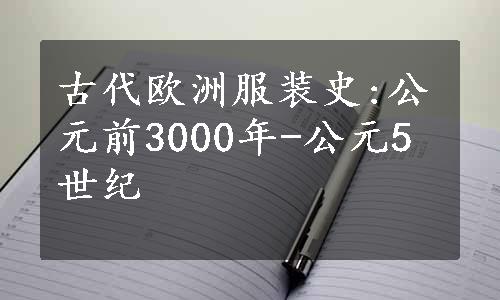 古代欧洲服装史:公元前3000年-公元5世纪